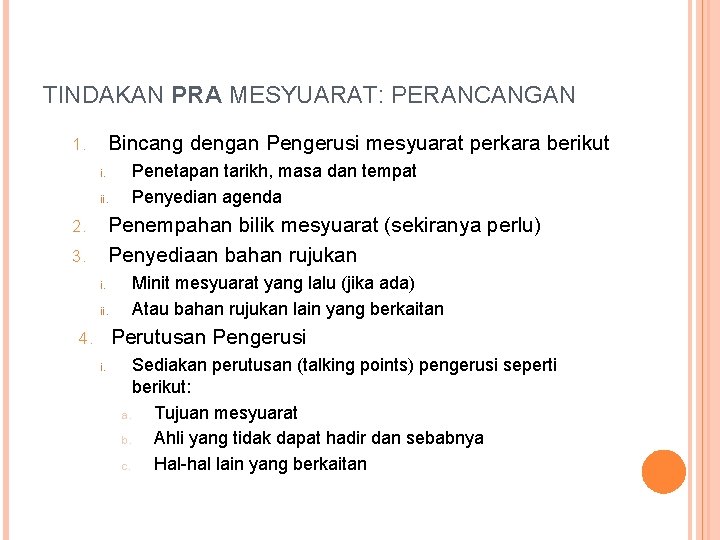 TINDAKAN PRA MESYUARAT: PERANCANGAN

1. Bincang dengan Pengerusi mesyuarat perkara berikut
i. Penetapan tarikh, masa dan tempat
ii. Penyedian agenda
2. Penempahan bilik mesyuarat (sekiranya perlu)
3. Penyediaan bahan rujukan
i. Minit mesyuarat yang lalu (jika ada)
ii. Atau bahan rujukan lain yang berkaitan
4. Perutusan Pengerusi
i. Sediakan perutusan (talking points) pengerusi seperti berikut:
a. Tujuan mesyuarat
b. Ahli yang tidak dapat hadir dan sebabnya
c. Hal-hal lain yang berkaitan